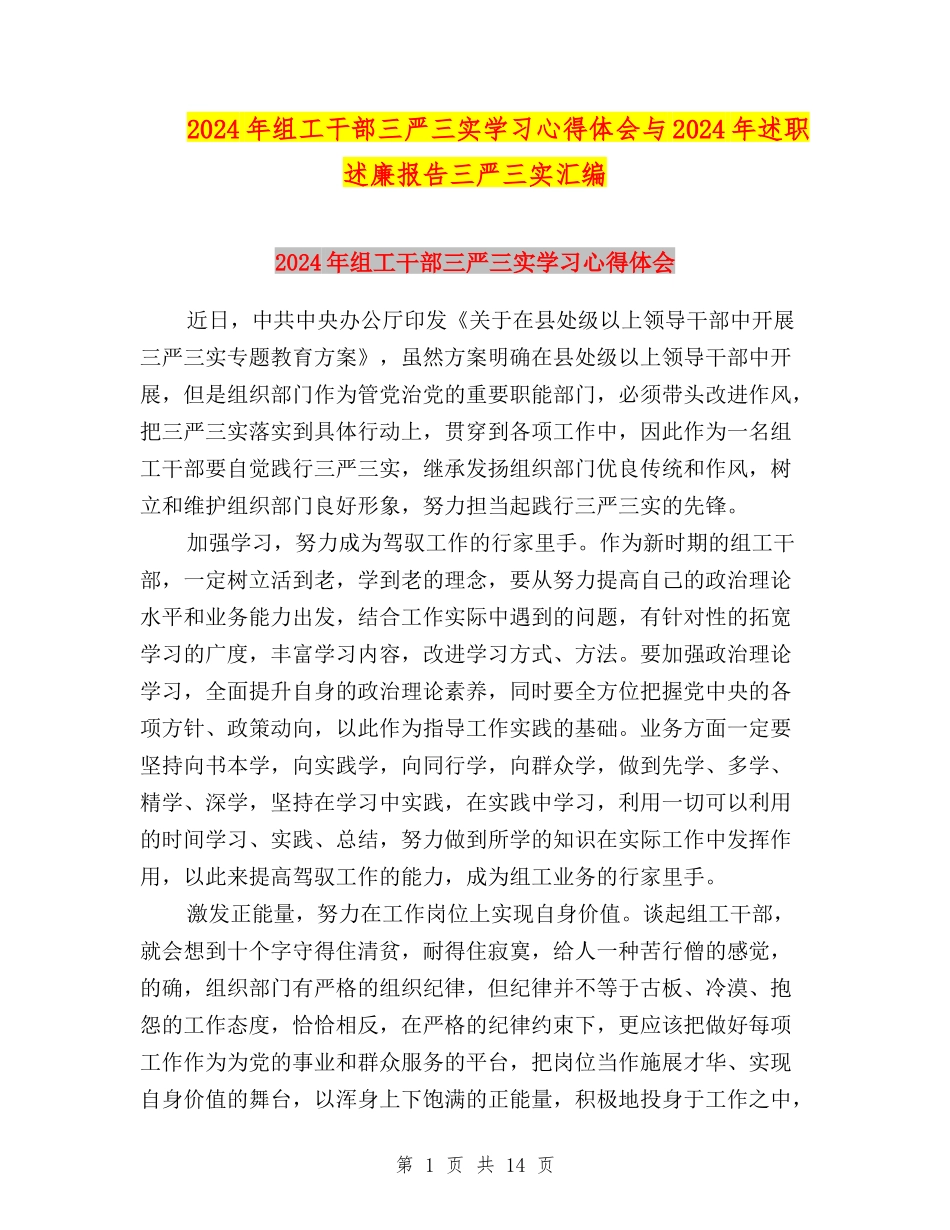 2024年组工干部三严三实学习心得体会与2024年述职述廉报告三严三实汇编

2024年组工干部三严三实学习心得体会

近日，中共中央办公厅印发《关于在县处级以上领导干部中开展三严三实专题教育方案》，虽然方案明确在县处级以上领导干部中开展，但是组织部门作为管党治党的重要职能部门，必须带头改进作风，把三严三实落实到具体行动上，贯穿到各项工作中，因此作为一名组工干部要自觉践行三严三实，继承发扬组织部门优良传统和作风，树立和维护组织部门良好形象，努力担当起践行三严三实的先锋。

加强学习，努力成为驾驭工作的行家里手。作为新时期的组工干部，一定树立活到老，学到老的理念，要从努力提高自己的政治理论水平和业务能力出发，结合工作实际中遇到的问题，有针对性的拓宽学习的广度，丰富学习内容，改进学习方式、方法。要加强政治理论学习，全面提升自身的政治理论素养，同时要全方位把握党中央的各项方针、政策动向，以此作为指导工作实践的基础。业务方面一定要坚持向书本学，向实践学，向同行学，向群众学，做到先学、多学、精学、深学，坚持在学习中实践，在实践中学习，利用一切可以利用的时间学习、实践、总结，努力做到所学的知识在实际工作中发挥作用，以此来提高驾驭工作的能力，成为组工业务的行家里手。

激发正能量，努力在工作岗位上实现自身价值。谈起组工干部，就会想到十个字守得住清贫，耐得住寂寞，给人一种苦行僧的感觉，的确，组织部门有严格的组织纪律，但纪律并不等于古板、冷漠、抱怨的工作态度，恰恰相反，在严格的纪律约束下，更应该把做好每项工作作为为党的事业和群众服务的平台，把岗位当作施展才华、实现自身价值的舞台，以浑身上下饱满的正能量，积极地投身于工作之中，

第 1 页 共 14 页